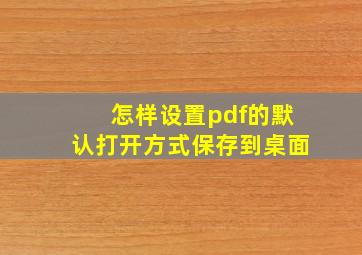 怎样设置pdf的默认打开方式保存到桌面